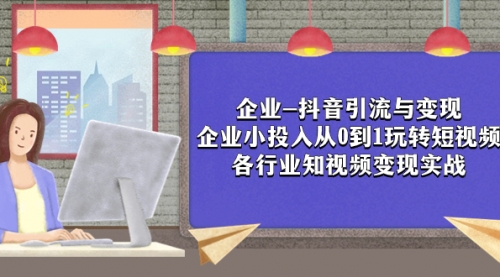 企业–抖音引流与变现
企业小投入从0到1玩转短视频
各行业知视频变现实战